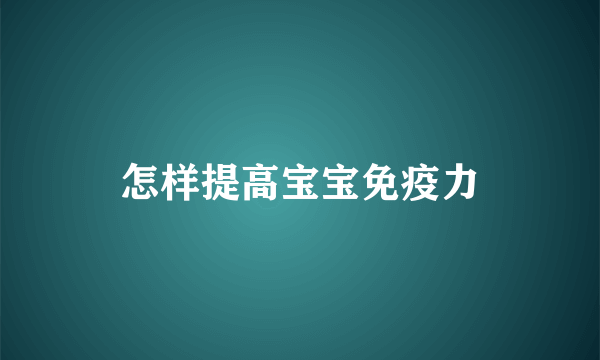 怎样提高宝宝免疫力